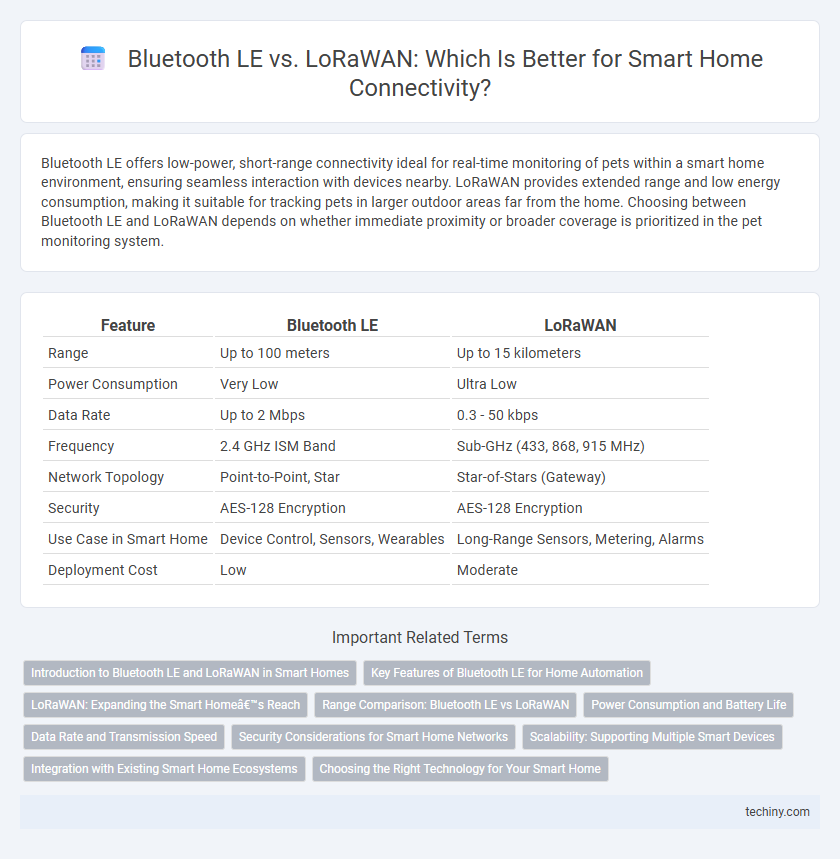 Bluetooth LE vs. LoRaWAN: Which Is Better for Smart Home Connectivity?

Bluetooth LE offers low-power, short-range connectivity ideal for real-time monitoring of pets within a smart home environment, ensuring seamless interaction with devices nearby. LoRaWAN provides extended range and low energy consumption, making it suitable for tracking pets in larger outdoor areas far from the home. Choosing between Bluetooth LE and LoRaWAN depends on whether immediate proximity or broader coverage is prioritized in the pet monitoring system.

| Feature | Bluetooth LE | LoRaWAN |
|---|---|---|
| Range | Up to 100 meters | Up to 15 kilometers |
| Power Consumption | Very Low | Ultra Low |
| Data Rate | Up to 2 Mbps | 0.3 - 50 kbps |
| Frequency | 2.4 GHz ISM Band | Sub-GHz (433, 868, 915 MHz) |
| Network Topology | Point-to-Point, Star | Star-of-Stars (Gateway) |
| Security | AES-128 Encryption | AES-128 Encryption |
| Use Case in Smart Home | Device Control, Sensors, Wearables | Long-Range Sensors, Metering, Alarms |
| Deployment Cost | Low | Moderate |

Important Related Terms

Introduction to Bluetooth LE and LoRaWAN in Smart Homes
Key Features of Bluetooth LE for Home Automation
LoRaWAN: Expanding the Smart Homeâ€™s Reach
Range Comparison: Bluetooth LE vs LoRaWAN
Power Consumption and Battery Life
Data Rate and Transmission Speed
Security Considerations for Smart Home Networks
Scalability: Supporting Multiple Smart Devices
Integration with Existing Smart Home Ecosystems
Choosing the Right Technology for Your Smart Home

techiny.com